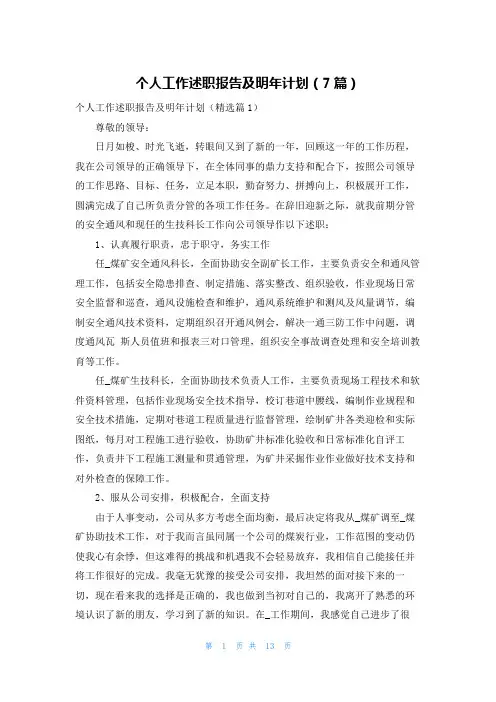 个人工作述职报告及明年计划（7篇）

个人工作述职报告及明年计划（精选篇1）

尊敬的领导：

日月如梭、时光飞逝，转眼间又到了新的一年，回顾这一年的工作历程，我在公司领导的正确领导下，在全体同事的鼎力支持和配合下，按照公司领导的工作思路、目标、任务，立足本职，勤奋努力、拼搏向上，积极展开工作，圆满完成了自己所负责分管的各项工作任务。在辞旧迎新之际，就我前期分管的安全通风和现任的生技科长工作向公司领导作以下述职：

1、认真履行职责，忠于职守，务实工作

任_煤矿安全通风科长，全面协助安全副矿长工作，主要负责安全和通风管理工作，包括安全隐患排查、制定措施、落实整改、组织验收，作业现场日常安全监督和巡查，通风设施检查和维护，通风系统维护和测风及风量调节，编制安全通风技术资料，定期组织召开通风例会，解决一通三防工作中问题，调度通风瓦 斯人员值班和报表三对口管理，组织安全事故调查处理和安全培训教育等工作。

任_煤矿生技科长，全面协助技术负责人工作，主要负责现场工程技术和软件资料管理，包括作业现场安全技术指导，校订巷道中腰线，编制作业规程和安全技术措施，定期对巷道工程质量进行监督管理，绘制矿井各类迎检和实际图纸，每月对工程施工进行验收，协助矿井标准化验收和日常标准化自评工作，负责井下工程施工测量和贯通管理，为矿井采掘作业作业做好技术支持和对外检查的保障工作。

2、服从公司安排，积极配合，全面支持

由于人事变动，公司从多方考虑全面均衡，最后决定将我从_煤矿调至_煤矿协助技术工作，对于我而言虽同属一个公司的煤炭行业，工作范围的变动仍使我心有余悸，但这难得的挑战和机遇我不会轻易放弃，我相信自己能接任并将工作很好的完成。我毫无犹豫的接受公司安排，我坦然的面对接下来的一切，现在看来我的选择是正确的，我也做到当初对自己的，我离开了熟悉的环境认识了新的朋友，学习到了新的知识。在_工作期间，我感觉自己进步了很

第 1 页 共 13 页